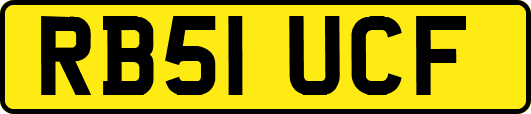 RB51 UCF